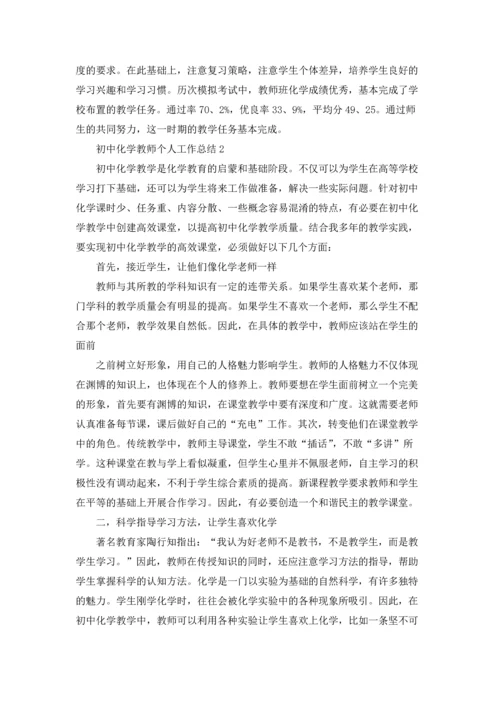 度的要求。在此基础上，注意复习策略，注意学生个体差异，培养学生良好的学习兴趣和学习习惯。历次模拟考试中，教师班化学成绩优秀，基本完成了学校布置的教学任务。通过率 70、2%，优良率 33、9%，平均分 49、25。通过师生的共同努力，这一时期的教学任务基本完成。

初中化学教师个人工作总结 2

初中化学教学是化学教育的启蒙和基础阶段。不仅可以为学生在高等学校学习打下基础，还可以为学生将来工作做准备，解决一些实际问题。针对初中化学课时少、任务重、内容分散、一些概念容易混淆的特点，有必要在初中化学教学中创建高效课堂，以提高初中化学教学质量。结合我多年的教学实践，要实现初中化学教学的高效课堂，必须做好以下几个方面：

首先，接近学生，让他们像化学老师一样

教师与其所教的学科知识有一定的连带关系。如果学生喜欢某个老师，那门学科的教学质量会有明显的提高。如果学生不喜欢一个老师，那么学生不配合那个老师，教学效果自然低。因此，在具体的教学中，教师应该站在学生的面前

之前树立好形象，用自己的人格魅力影响学生。教师的人格魅力不仅体现在渊博的知识上，也体现在个人的修养上。教师要想在学生面前树立一个完美的形象，首先要有渊博的知识，在课堂教学中要有深度和广度。这就需要老师认真准备每节课，课后做好自己的“充电”工作。其次，转变他们在课堂教学中的角色。传统教学中，教师主导课堂，学生不敢“插话”，不敢“多讲”所学。这种课堂在教与学上看似凝重，但学生心里并不佩服老师，自主学习的积极性没有调动起来，不利于学生综合素质的提高。新课程教学要求教师和学生在平等的基础上开展合作学习。因此，有必要创造一个和谐民主的教学课堂。

二，科学指导学习方法，让学生喜欢化学

著名教育家陶行知指出：“我认为好老师不是教书，不是教学生，而是教学生学习。”因此，教师在传授知识的同时，还应注意学习方法的指导，帮助学生掌握科学的认知方法。化学是一门以实验为基础的自然科学，有许多独特的魅力。学生刚学化学时，往往会被化学实验中的各种现象所吸引。因此，在初中化学教学中，教师可以利用各种实验让学生喜欢上化学，比如一条坚不可